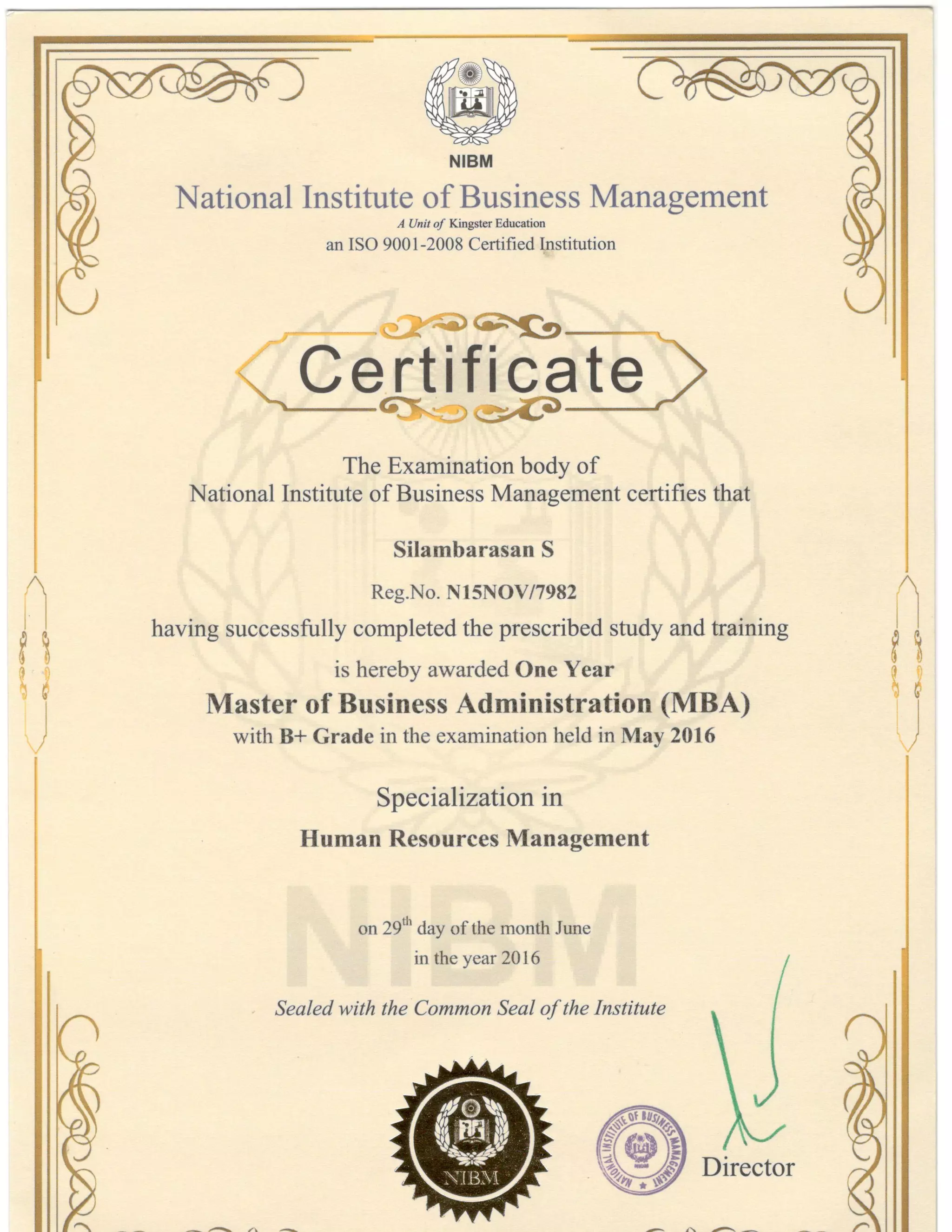 NIBM

National Institute of Business Management

A Unit of Kingster Education

an ISO 9001-2008 Certified Institution

Certificate

The Examination body of National Institute of Business Management certifies that

Silambarasan S

Reg.No. N15NOV/7982

having successfully completed the prescribed study and training

is hereby awarded One Year

Master of Business Administration (MBA)

with B+ Grade in the examination held in May 2016

Specialization in

Human Resources Management

NIBM

on 29$^{th}$ day of the month June

in the year 2016

Sealed with the Common Seal of the Institute

NIBM

NATIONAL INSTITUTE OF BUSINESS MANAGEMENT

Director